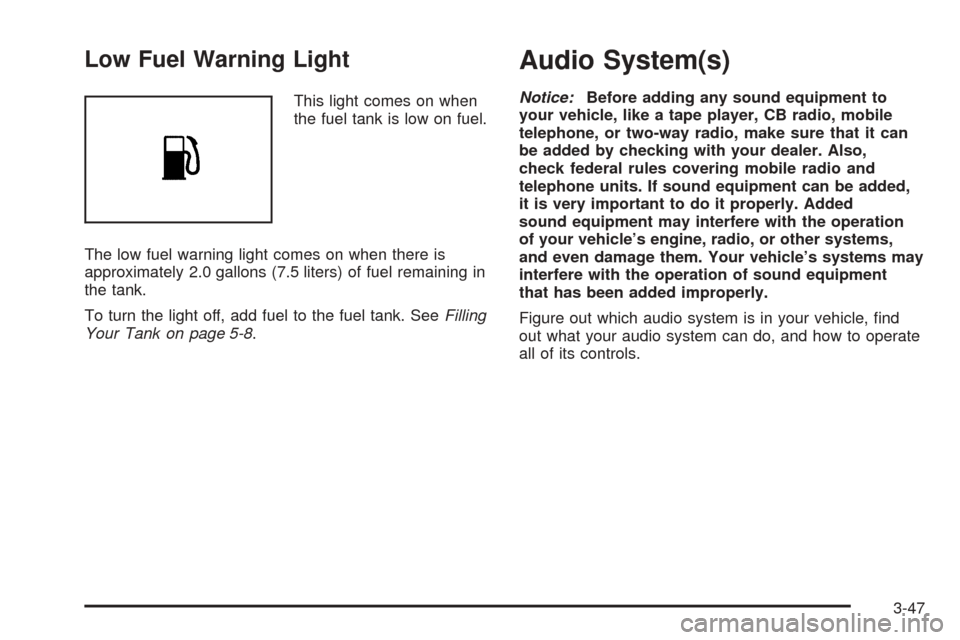 Low Fuel Warning Light

This light comes on when the fuel tank is low on fuel.

The low fuel warning light comes on when there is approximately 2.0 gallons (7.5 liters) of fuel remaining in the tank.

To turn the light off, add fuel to the fuel tank. See Filling Your Tank on page 5-8.

Audio System(s)

Notice: Before adding any sound equipment to your vehicle, like a tape player, CB radio, mobile telephone, or two-way radio, make sure that it can be added by checking with your dealer. Also, check federal rules covering mobile radio and telephone units. If sound equipment can be added, it is very important to do it properly. Added sound equipment may interfere with the operation of your vehicle's engine, radio, or other systems, and even damage them. Your vehicle's systems may interfere with the operation of sound equipment that has been added improperly.

Figure out which audio system is in your vehicle, find out what your audio system can do, and how to operate all of its controls.

3-47

carmanualsonline.info